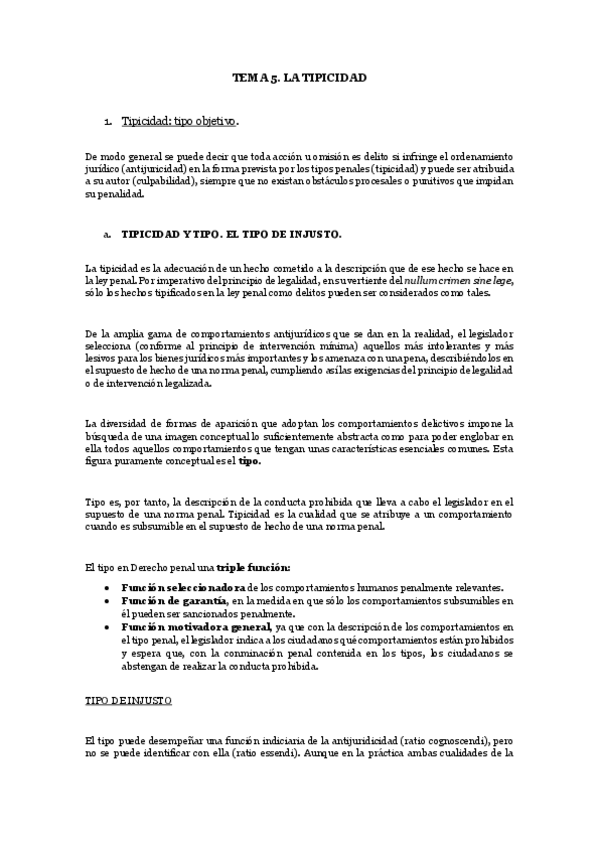 TEMA 5. LA TIPICIDAD

1. Tipicidad: tipo objetivo.

De modo general se puede decir que toda acción u omisión es delito si infringe el ordenamiento jurídico (antijuricidad) en la forma prevista por los tipos penales (tipicidad) y puede ser atribuida a su autor (culpabilidad), siempre que no existan obstáculos procesales o punitivos que impidan su penalidad.

a. TIPICIDAD Y TIPO. EL TIPO DE INJUSTO.

La tipicidad es la adecuación de un hecho cometido a la descripción que de ese hecho se hace en la ley penal. Por imperativo del principio de legalidad, en su vertiente del nullum crimen sine lege, sólo los hechos tipificados en la ley penal como delitos pueden ser considerados como tales.

De la amplia gama de comportamientos antijurídicos que se dan en la realidad, el legislador selecciona (conforme al principio de intervención mínima) aquellos más intolerantes y más lesivos para los bienes jurídicos más importantes y los amenaza con una pena, describiéndolos en el supuesto de hecho de una norma penal, cumpliendo así las exigencias del principio de legalidad o de intervención legalizada.

La diversidad de formas de aparición que adoptan los comportamientos delictivos impone la búsqueda de una imagen conceptual lo suficientemente abstracta como para poder englobar en ella todos aquellos comportamientos que tengan unas características esenciales comunes. Esta figura puramente conceptual es el tipo.

Tipo es, por tanto, la descripción de la conducta prohibida que lleva a cabo el legislador en el supuesto de una norma penal. Tipicidad es la cualidad que se atribuye a un comportamiento cuando es subsumible en el supuesto de hecho de una norma penal.

El tipo en Derecho penal una triple función:
• Función seleccionadora de los comportamientos humanos penalmente relevantes.
• Función de garantía, en la medida en que sólo los comportamientos subsumibles en él pueden ser sancionados penalmente.
• Función motivadora general, ya que con la descripción de los comportamientos en el tipo penal, el legislador indica a los ciudadanos qué comportamientos están prohibidos y espera que, con la conminación penal contenida en los tipos, los ciudadanos se abstengan de realizar la conducta prohibida.

TIPO DE INJUSTO

El tipo puede desempeñar una función indiciaria de la antijuridicidad (ratio cognoscendi), pero no se puede identificar con ella (ratio essendi). Aunque en la práctica ambas cualidades de la